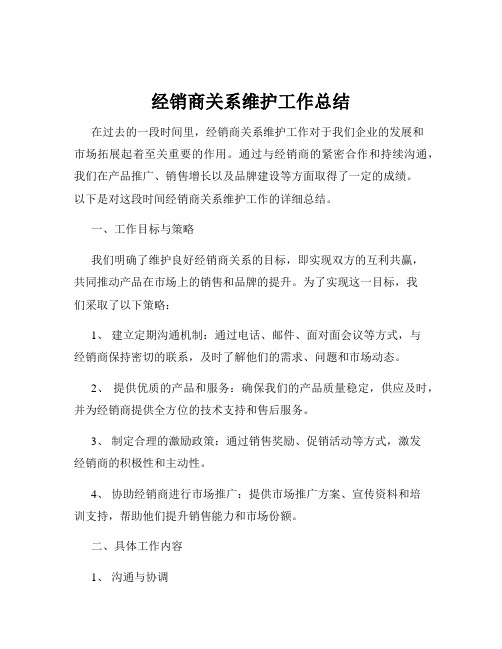 经销商关系维护工作总结

在过去的一段时间里，经销商关系维护工作对于我们企业的发展和市场拓展起着至关重要的作用。通过与经销商的紧密合作和持续沟通，我们在产品推广、销售增长以及品牌建设等方面取得了一定的成绩。以下是对这段时间经销商关系维护工作的详细总结。

一、工作目标与策略

我们明确了维护良好经销商关系的目标，即实现双方的互利共赢，共同推动产品在市场上的销售和品牌的提升。为了实现这一目标，我们采取了以下策略：

1、 建立定期沟通机制：通过电话、邮件、面对面会议等方式，与经销商保持密切的联系，及时了解他们的需求、问题和市场动态。

2、 提供优质的产品和服务：确保我们的产品质量稳定，供应及时，并为经销商提供全方位的技术支持和售后服务。

3、 制定合理的激励政策：通过销售奖励、促销活动等方式，激发经销商的积极性和主动性。

4、 协助经销商进行市场推广：提供市场推广方案、宣传资料和培训支持，帮助他们提升销售能力和市场份额。

二、具体工作内容

1、 沟通与协调